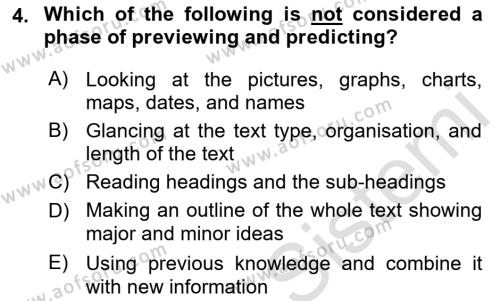 4. Which of the following is not considered a phase of previewing and predicting?

A) Looking at the pictures, graphs, charts, maps, dates, and names

B) Glancing at the text type, organisation, and length of the text

C) Reading headings and the sub-headings

D) Making an outline of the whole text showing major and minor ideas

E) Using previous knowledge and combine it with new information

www.aofsoru.com